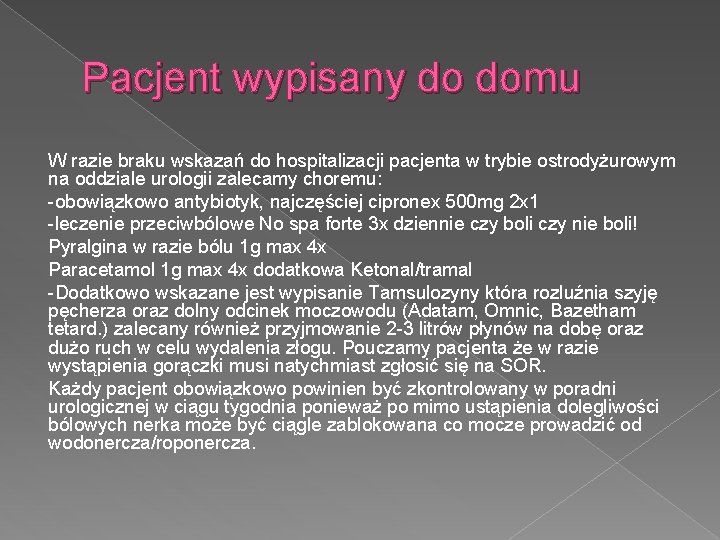 Pacjent wypisany do domu

W razie braku wskazań do hospitalizacji pacjenta w trybie ostrodyżurowym na oddziale urologii zalecamy choremu:

-obowiązkowo antybiotyk, najczęściej cipronex 500mg 2x1

-leczenie przeciwbólowe No spa forte 3x dziennie czy boli czy nie boli!

Pyralgina w razie bólu 1g max 4x

Paracetamol 1g max 4x dodatkowa Ketonal/tramal

-Dodatkowo wskazane jest wypisanie Tamsulozyny która rozluźnia szyję pęcherza oraz dolny odcinek moczowodu (Adatam, Omnic, Bazetham tetard.) zalecany również przyjmowanie 2-3 litrów płynów na dobę oraz dużo ruch w celu wydalenia złogu. Pouczamy pacjenta że w razie wystąpienia gorączki musi natychmiast zgłosić się na SOR.

Każdy pacjent obowiązkowo powinien być zkontrolowany w poradni urologicznej w ciągu tygodnia ponieważ po mimo ustąpienia dolegliwości bólowych nerka może być ciągle zablokowana co mocze prowadzić od wodonercza/roponercza.